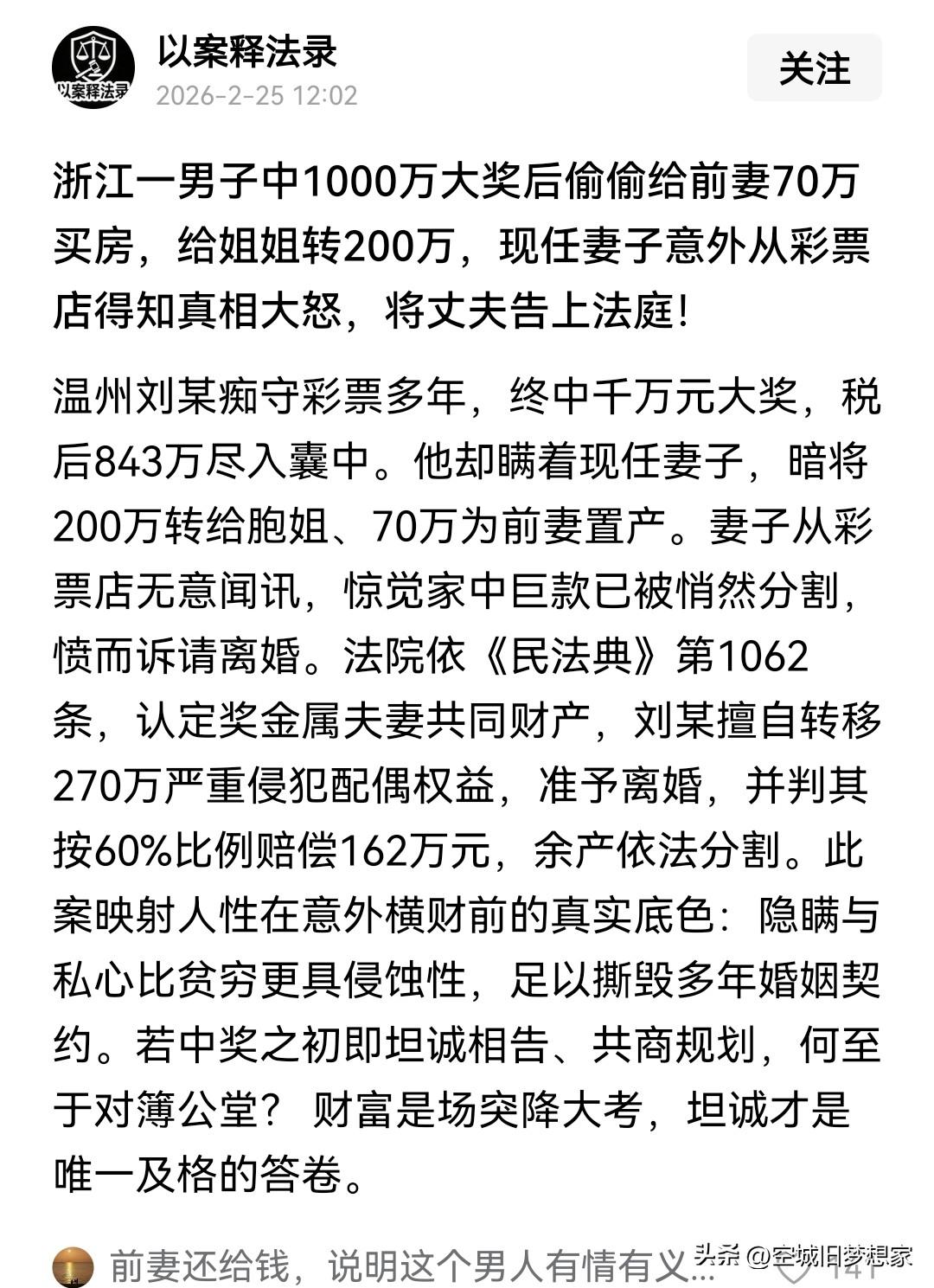 以案释法录

以案释法录
2026-2-25 12:02

关注

浙江一男子中1000万大奖后偷偷给前妻70万买房，给姐姐转200万，现任妻子意外从彩票店得知真相大怒，将丈夫告上法庭!

温州刘某痴守彩票多年，终中千万元大奖，税后843万尽入囊中。他却瞒着现任妻子，暗将200万转给胞姐、70万为前妻置产。妻子从彩票店无意闻讯，惊觉家中巨款已被悄然分割，愤而诉请离婚。法院依《民法典》第1062条，认定奖金属夫妻共同财产，刘某擅自转移270万严重侵犯配偶权益，准予离婚，并判其按60%比例赔偿162万元，余产依法分割。此案映射人性在意外横财前的真实底色：隐瞒与私心比贫穷更具侵蚀性，足以撕毁多年婚姻契约。若中奖之初即坦诚相告、共商规划，何至于对簿公堂？ 财富是场突降大考，坦诚才是唯一及格的答卷。

前妻还给钱，说明这个男人有情有义...

头条 @空城旧梦想家

141